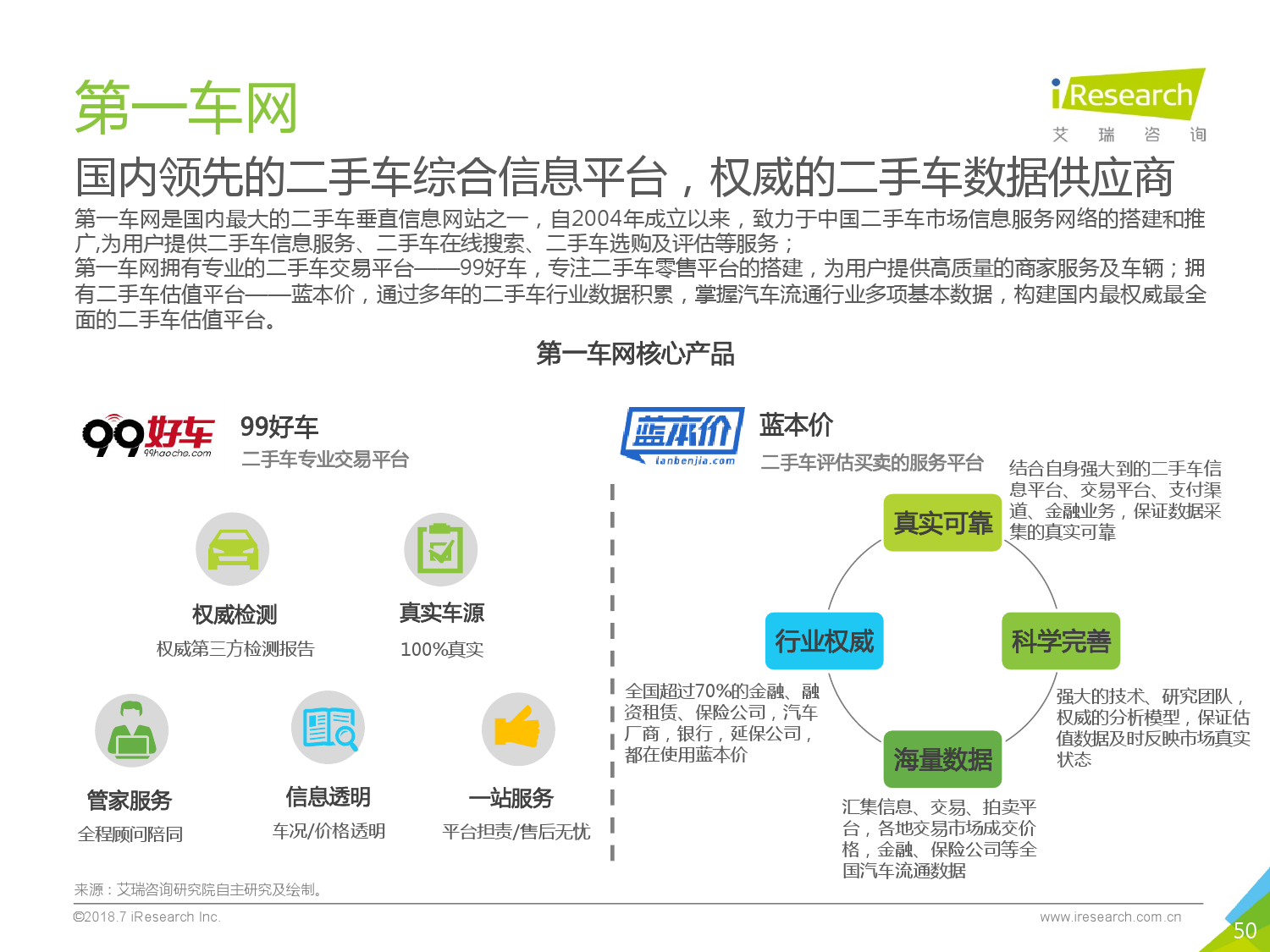 第一车网

iResearch
艾 瑞 咨 询

国内领先的二手车综合信息平台，权威的二手车数据供应商

第一车网是国内最大的二手车垂直信息网站之一，自2004年成立以来，致力于中国二手车市场信息服务网络的搭建和推广,为用户提供二手车信息服务、二手车在线搜索、二手车选购及评估等服务；
第一车网拥有专业的二手车交易平台——99好车，专注二手车零售平台的搭建，为用户提供高质量的商家服务及车辆；拥有二手车估值平台——蓝本价，通过多年的二手车行业数据积累，掌握汽车流通行业多项基本数据，构建国内最权威最全面的二手车估值平台。

第一车网核心产品

99好车 99haoche.com
99好车
二手车专业交易平台

权威检测
权威第三方检测报告

真实车源
100%真实

管家服务
全程顾问陪同

信息透明
车况/价格透明

一站服务
平台担责/售后无忧

蓝本价 lanbenjia.com
蓝本价
二手车评估买卖的服务平台

真实可靠
结合自身强大到的二手车信息平台、交易平台、支付渠道、金融业务，保证数据采集的真实可靠

行业权威
全国超过70%的金融、融资租赁、保险公司，汽车厂商，银行，延保公司，都在使用蓝本价

科学完善
强大的技术、研究团队，权威的分析模型，保证估值数据及时反映市场真实状态

海量数据
汇集信息、交易、拍卖平台，各地交易市场成交价格，金融、保险公司等全国汽车流通数据

来源：艾瑞咨询研究院自主研究及绘制。
©2018.7 iResearch Inc.
www.iresearch.com.cn
50